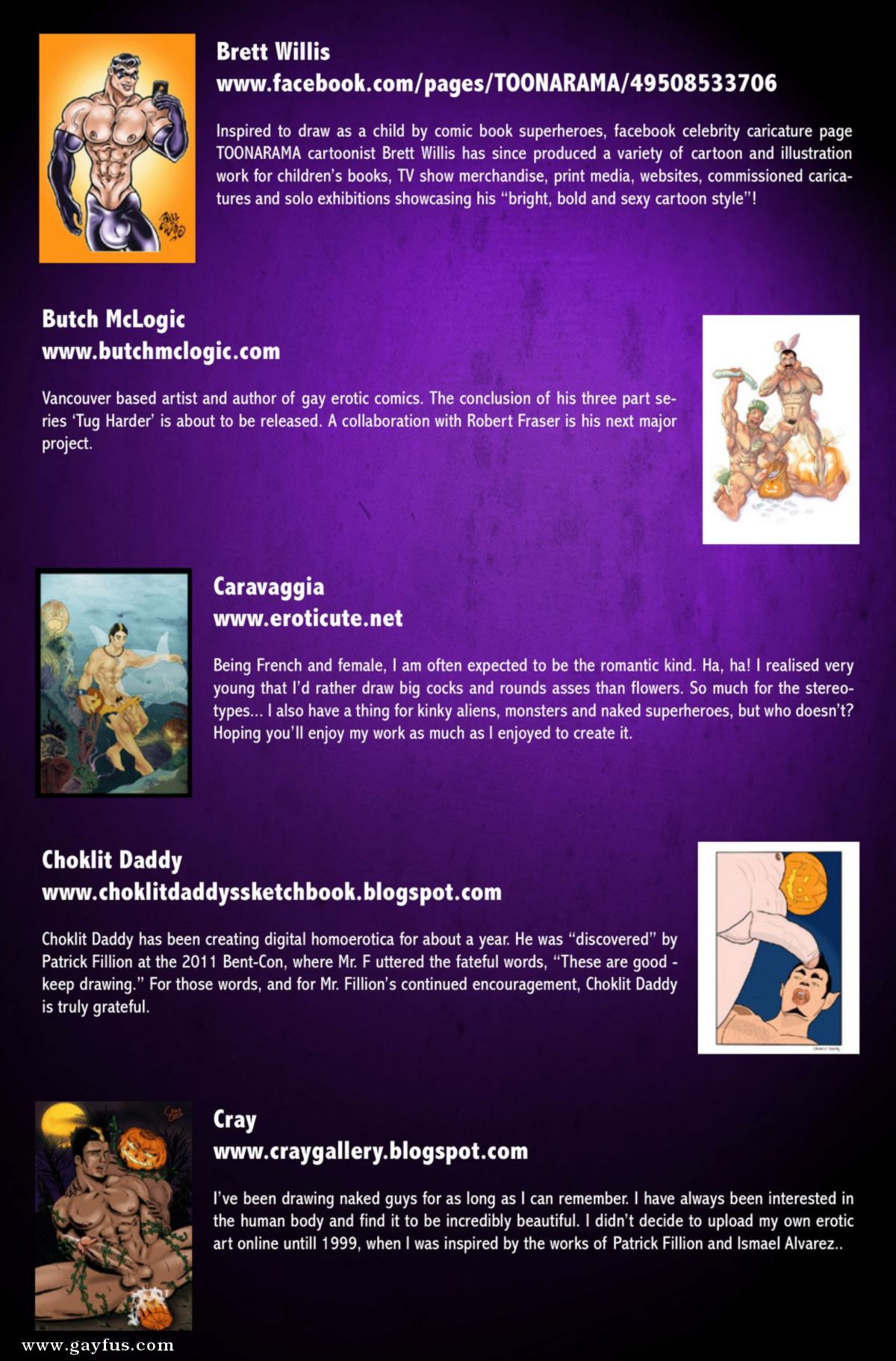 Brett Willis
www.facebook.com/pages/TOONARAMA/49508533706

Inspired to draw as a child by comic book superheroes, facebook celebrity caricature page TOONARAMA cartoonist Brett Willis has since produced a variety of cartoon and illustration work for children's books, TV show merchandise, print media, websites, commissioned caricatures and solo exhibitions showcasing his "bright, bold and sexy cartoon style"!

Butch McLogic
www.butchmclogic.com

Vancouver based artist and author of gay erotic comics. The conclusion of his three part series 'Tug Harder' is about to be released. A collaboration with Robert Fraser is his next major project.

Caravaggia
www.eroticute.net

Being French and female, I am often expected to be the romantic kind. Ha, ha! I realised very young that I'd rather draw big cocks and rounds asses than flowers. So much for the stereotypes... I also have a thing for kinky aliens, monsters and naked superheroes, but who doesn't? Hoping you'll enjoy my work as much as I enjoyed to create it.

Choklit Daddy
www.choklitdaddyssketchbook.blogspot.com

Choklit Daddy has been creating digital homoerotica for about a year. He was "discovered" by Patrick Fillion at the 2011 Bent-Con, where Mr. F uttered the fateful words, "These are good - keep drawing." For those words, and for Mr. Fillion's continued encouragement, Choklit Daddy is truly grateful.

Cray
www.craygallery.blogspot.com

I've been drawing naked guys for as long as I can remember. I have always been interested in the human body and find it to be incredibly beautiful. I didn't decide to upload my own erotic art online untill 1999, when I was inspired by the works of Patrick Fillion and Ismael Alvarez..

www.gayfus.com